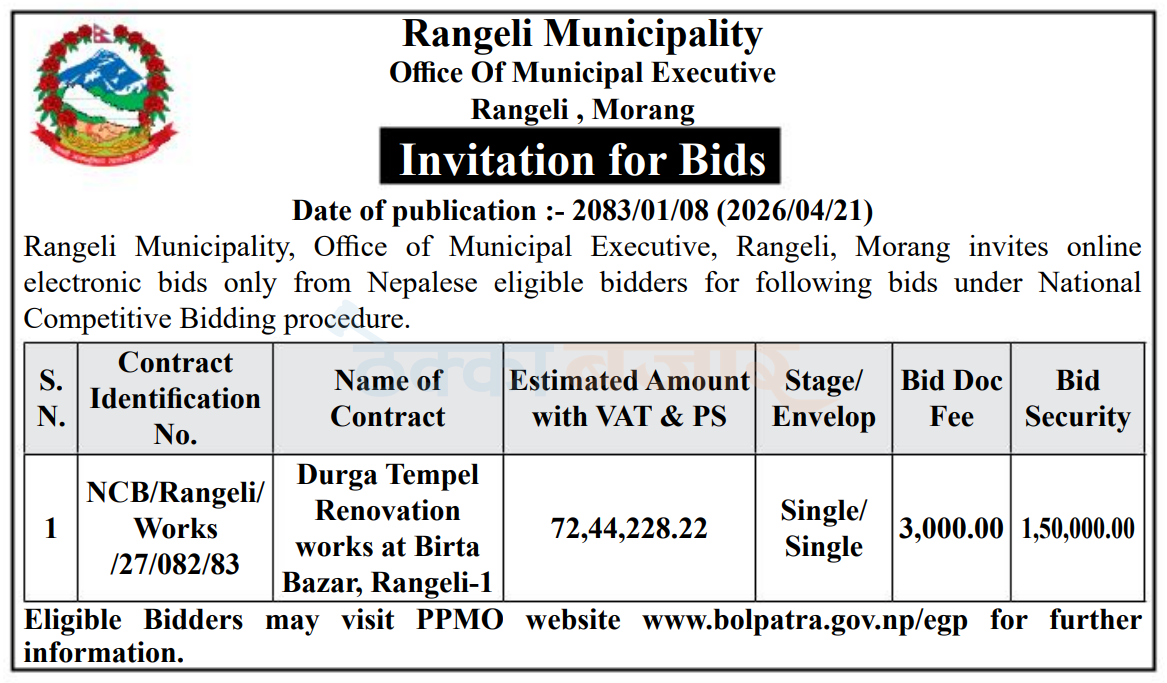 Rangeli Municipality
Office Of Municipal Executive
Rangeli , Morang

Invitation for Bids

Date of publication :- 2083/01/08 (2026/04/21)

Rangeli Municipality, Office of Municipal Executive, Rangeli, Morang invites online electronic bids only from Nepalese eligible bidders for following bids under National Competitive Bidding procedure.

| S. N. | Contract Identification No. | Name of Contract | Estimated Amount with VAT & PS | Stage/ Envelop | Bid Doc Fee | Bid Security |
|---|---|---|---|---|---|---|
| 1 | NCB/Rangeli/ Works /27/082/83 | Durga Tempel Renovation works at Birta Bazar, Rangeli-1 | 72,44,228.22 | Single/ Single | 3,000.00 | 1,50,000.00 |

Eligible Bidders may visit PPMO website www.bolpatra.gov.np/egp for further information.